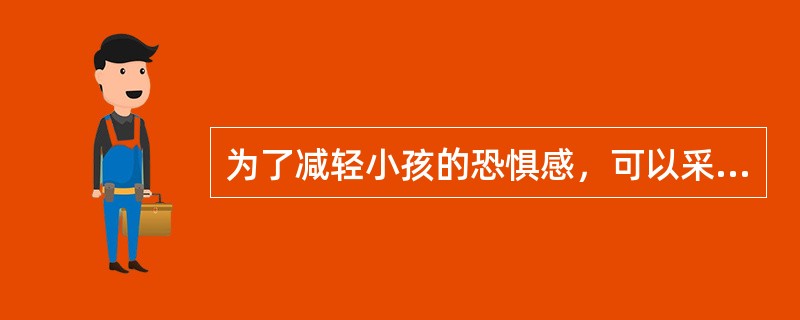 为了减轻小孩的恐惧感，可以采...